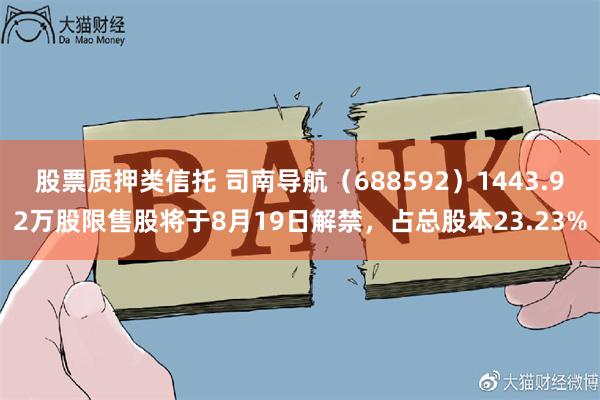 大猫财经
Da Mao Money

BANK

股票质押类信托 司南导航（688592）1443.92万股限售股将于8月19日解禁，占总股本23.23%

大猫财经微博